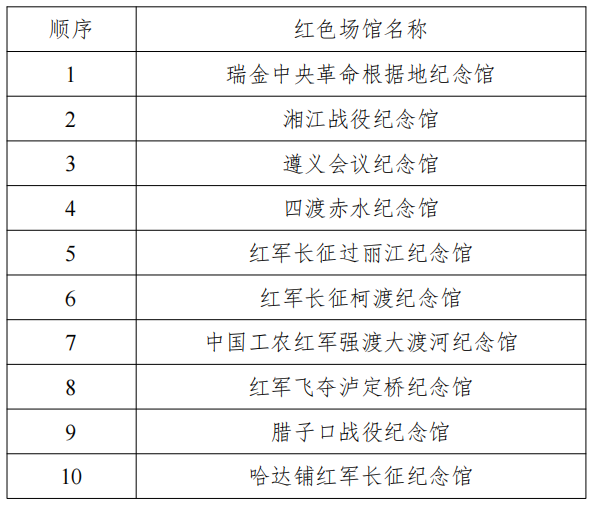 | 顺序 | 红色场馆名称 |
|---|---|
| 1 | 瑞金中央革命根据地纪念馆 |
| 2 | 湘江战役纪念馆 |
| 3 | 遵义会议纪念馆 |
| 4 | 四渡赤水纪念馆 |
| 5 | 红军长征过丽江纪念馆 |
| 6 | 红军长征柯渡纪念馆 |
| 7 | 中国工农红军强渡大渡河纪念馆 |
| 8 | 红军飞夺泸定桥纪念馆 |
| 9 | 腊子口战役纪念馆 |
| 10 | 哈达铺红军长征纪念馆 |